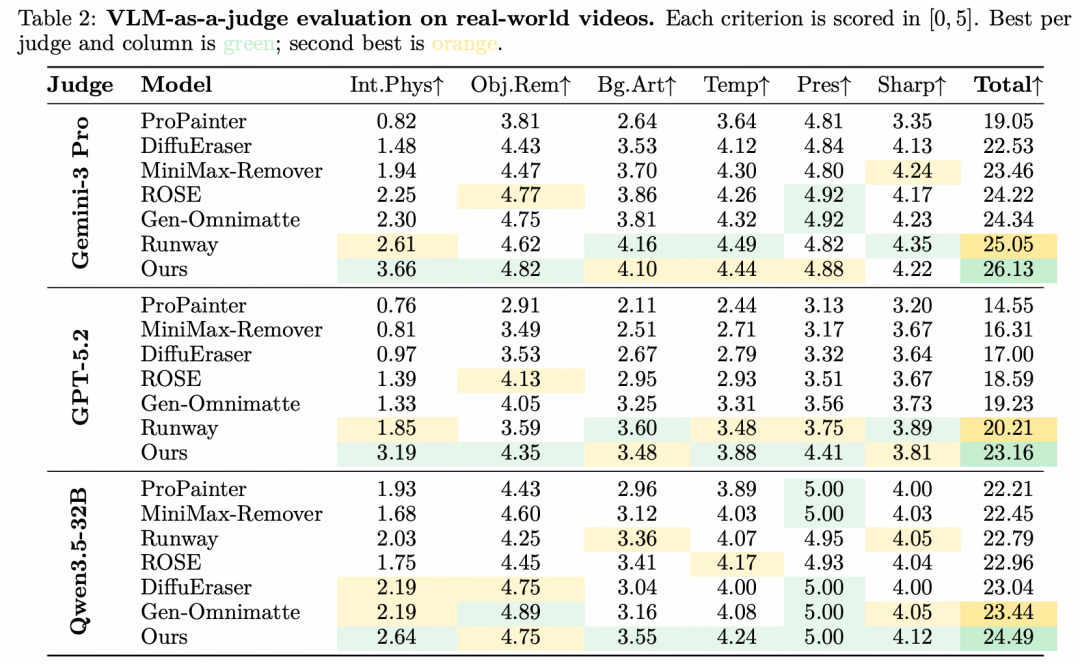 Table 2: VLM-as-a-judge evaluation on real-world videos. Each criterion is scored in $[0, 5]$. Best per judge and column is green; second best is orange.

| Judge | Model | Int.Phys↑ | Obj.Rem↑ | Bg.Art↑ | Temp↑ | Pres↑ | Sharp↑ | Total↑ |
|---|---|---|---|---|---|---|---|---|
| Gemini-3 Pro | ProPainter | 0.82 | 3.81 | 2.64 | 3.64 | 4.81 | 3.35 | 19.05 |
| | DiffuEraser | 1.48 | 4.43 | 3.53 | 4.12 | 4.84 | 4.13 | 22.53 |
| | MiniMax-Remover | 1.94 | 4.47 | 3.70 | 4.30 | 4.80 | 4.24 | 23.46 |
| | ROSE | 2.25 | 4.77 | 3.86 | 4.26 | 4.92 | 4.17 | 24.22 |
| | Gen-Omnimatte | 2.30 | 4.75 | 3.81 | 4.32 | 4.92 | 4.23 | 24.34 |
| | Runway | 2.61 | 4.62 | 4.16 | 4.49 | 4.82 | 4.35 | 25.05 |
| | Ours | 3.66 | 4.82 | 4.10 | 4.44 | 4.88 | 4.22 | 26.13 |
| GPT-5.2 | ProPainter | 0.76 | 2.91 | 2.11 | 2.44 | 3.13 | 3.20 | 14.55 |
| | MiniMax-Remover | 0.81 | 3.49 | 2.51 | 2.71 | 3.17 | 3.67 | 16.31 |
| | DiffuEraser | 0.97 | 3.53 | 2.67 | 2.79 | 3.32 | 3.64 | 17.00 |
| | ROSE | 1.39 | 4.13 | 2.95 | 2.93 | 3.51 | 3.67 | 18.59 |
| | Gen-Omnimatte | 1.33 | 4.05 | 3.25 | 3.31 | 3.56 | 3.73 | 19.23 |
| | Runway | 1.85 | 3.59 | 3.60 | 3.48 | 3.75 | 3.89 | 20.21 |
| | Ours | 3.19 | 4.35 | 3.48 | 3.88 | 4.41 | 3.81 | 23.16 |
| Qwen3.5-32B | ProPainter | 1.93 | 4.43 | 2.96 | 3.89 | 5.00 | 4.00 | 22.21 |
| | MiniMax-Remover | 1.68 | 4.60 | 3.12 | 4.03 | 5.00 | 4.03 | 22.45 |
| | Runway | 2.03 | 4.25 | 3.36 | 4.07 | 4.95 | 4.05 | 22.79 |
| | ROSE | 1.75 | 4.45 | 3.41 | 4.17 | 4.93 | 4.04 | 22.96 |
| | DiffuEraser | 2.19 | 4.75 | 3.04 | 4.00 | 5.00 | 4.00 | 23.04 |
| | Gen-Omnimatte | 2.19 | 4.89 | 3.16 | 4.08 | 5.00 | 4.05 | 23.44 |
| | Ours | 2.64 | 4.75 | 3.55 | 4.24 | 5.00 | 4.12 | 24.49 |